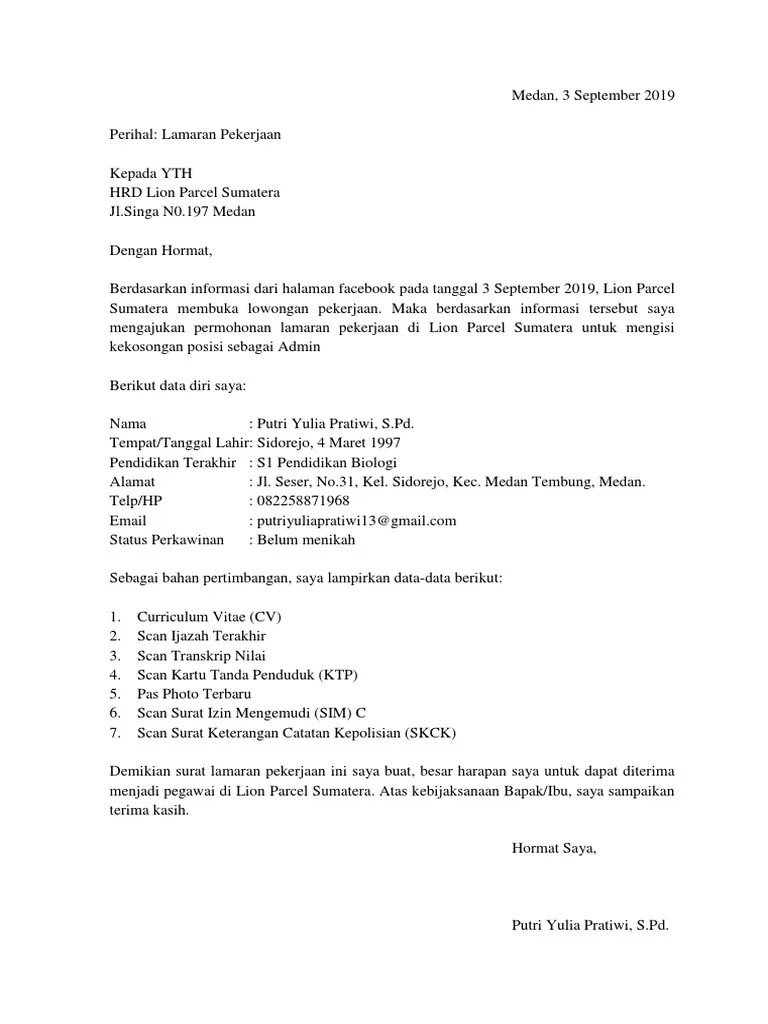 Medan, 3 September 2019

Perihal: Lamaran Pekerjaan

Kepada YTH
HRD Lion Parcel Sumatera
Jl.Singa N0.197 Medan

Dengan Hormat,

Berdasarkan informasi dari halaman facebook pada tanggal 3 September 2019, Lion Parcel Sumatera membuka lowongan pekerjaan. Maka berdasarkan informasi tersebut saya mengajukan permohonan lamaran pekerjaan di Lion Parcel Sumatera untuk mengisi kekosongan posisi sebagai Admin

Berikut data diri saya:

Nama : Putri Yulia Pratiwi, S.Pd.
Tempat/Tanggal Lahir: Sidorejo, 4 Maret 1997
Pendidikan Terakhir : S1 Pendidikan Biologi
Alamat : Jl. Seser, No.31, Kel. Sidorejo, Kec. Medan Tembung, Medan.
Telp/HP : 082258871968
Email : putriyuliapratiwi13@gmail.com
Status Perkawinan : Belum menikah

Sebagai bahan pertimbangan, saya lampirkan data-data berikut:

1. Curriculum Vitae (CV)
2. Scan Ijazah Terakhir
3. Scan Transkrip Nilai
4. Scan Kartu Tanda Penduduk (KTP)
5. Pas Photo Terbaru
6. Scan Surat Izin Mengemudi (SIM) C
7. Scan Surat Keterangan Catatan Kepolisian (SKCK)

Demikian surat lamaran pekerjaan ini saya buat, besar harapan saya untuk dapat diterima menjadi pegawai di Lion Parcel Sumatera. Atas kebijaksanaan Bapak/Ibu, saya sampaikan terima kasih.

Hormat Saya,

Putri Yulia Pratiwi, S.Pd.